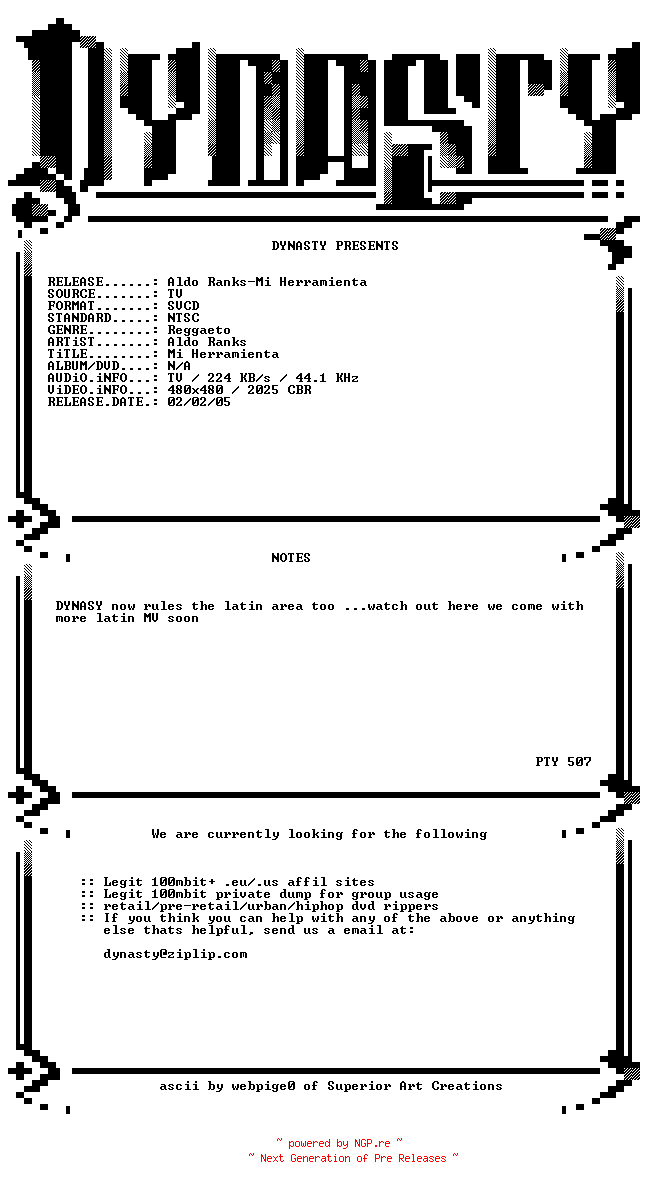 DYNASTY

DYNASTY PRESENTS

RELEASE......: Aldo Ranks-Mi Herramienta
SOURCE.......: TV
FORMAT.......: SVCD
STANDARD.....: NTSC
GENRE........: Reggaeto
ARTiST.......: Aldo Ranks
TiTLE........: Mi Herramienta
ALBUM/DVD....: N/A
AUDiO.iNFO...: TV / 224 KB/s / 44.1 KHz
ViDEO.iNFO...: 480x480 / 2025 CBR
RELEASE.DATE.: 02/02/05

NOTES

DYNASY now rules the latin area too ...watch out here we come with more latin MV soon

PTY 507

We are currently looking for the following

:: Legit 100mbit+ .eu/.us affil sites
:: Legit 100mbit private dump for group usage
:: retail/pre-retail/urban/hiphop dvd rippers
:: If you think you can help with any of the above or anything else thats helpful, send us a email at:

dynasty@ziplip.com

ascii by webpige0 of Superior Art Creations

~ powered by NGP.re ~
~ Next Generation of Pre Releases ~